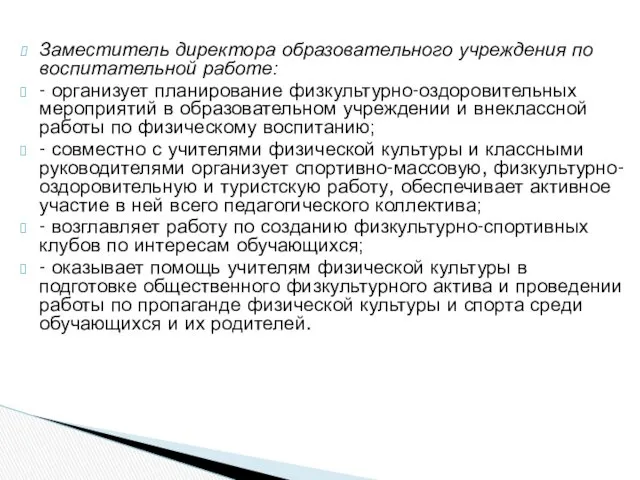 Заместитель директора образовательного учреждения по воспитательной работе:

- организует планирование физкультурно-оздоровительных мероприятий в образовательном учреждении и внеклассной работы по физическому воспитанию;

- совместно с учителями физической культуры и классными руководителями организует спортивно-массовую, физкультурно-оздоровительную и туристскую работу, обеспечивает активное участие в ней всего педагогического коллектива;

- возглавляет работу по созданию физкультурно-спортивных клубов по интересам обучающихся;

- оказывает помощь учителям физической культуры в подготовке общественного физкультурного актива и проведении работы по пропаганде физической культуры и спорта среди обучающихся и их родителей.